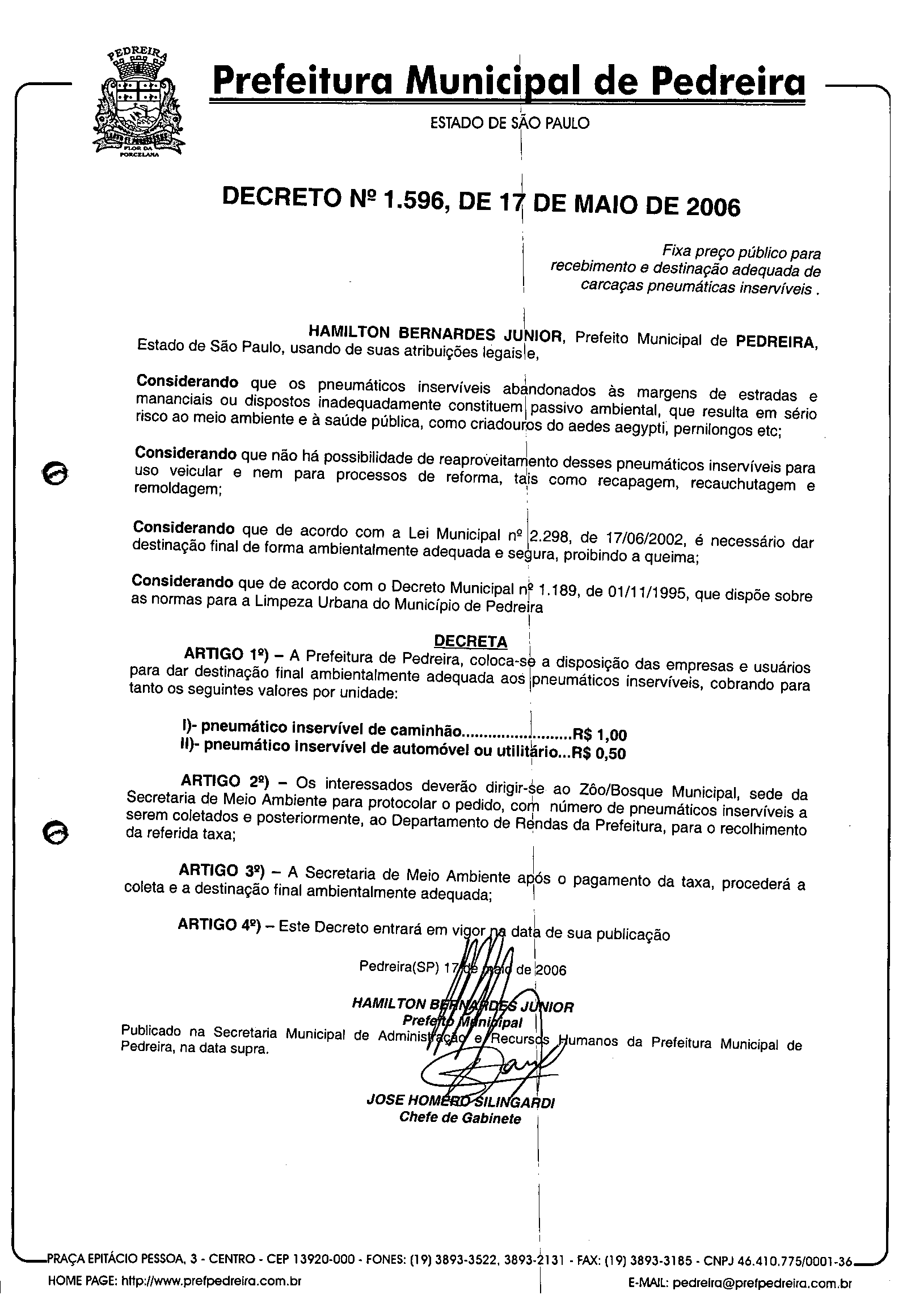 PEDREIRA
FLOR DA PORCELANA

Prefeitura Municipal de Pedreira
ESTADO DE SÃO PAULO

DECRETO Nº 1.596, DE 17 DE MAIO DE 2006

Fixa preço público para recebimento e destinação adequada de carcaças pneumáticas inservíveis .

HAMILTON BERNARDES JUNIOR, Prefeito Municipal de PEDREIRA, Estado de São Paulo, usando de suas atribuições legais e,

Considerando que os pneumáticos inservíveis abandonados às margens de estradas e mananciais ou dispostos inadequadamente constituem passivo ambiental, que resulta em sério risco ao meio ambiente e à saúde pública, como criadouros do aedes aegypti, pernilongos etc;

Considerando que não há possibilidade de reaproveitamento desses pneumáticos inservíveis para uso veicular e nem para processos de reforma, tais como recapagem, recauchutagem e remoldagem;

Considerando que de acordo com a Lei Municipal nº 2.298, de 17/06/2002, é necessário dar destinação final de forma ambientalmente adequada e segura, proibindo a queima;

Considerando que de acordo com o Decreto Municipal nº 1.189, de 01/11/1995, que dispõe sobre as normas para a Limpeza Urbana do Município de Pedreira

DECRETA

ARTIGO 1º) – A Prefeitura de Pedreira, coloca-se a disposição das empresas e usuários para dar destinação final ambientalmente adequada aos pneumáticos inservíveis, cobrando para tanto os seguintes valores por unidade:

I)- pneumático inservível de caminhão.........................R$ 1,00
II)- pneumático inservível de automóvel ou utilitário...R$ 0,50

ARTIGO 2º) – Os interessados deverão dirigir-se ao Zôo/Bosque Municipal, sede da Secretaria de Meio Ambiente para protocolar o pedido, com número de pneumáticos inservíveis a serem coletados e posteriormente, ao Departamento de Rendas da Prefeitura, para o recolhimento da referida taxa;

ARTIGO 3º) – A Secretaria de Meio Ambiente após o pagamento da taxa, procederá a coleta e a destinação final ambientalmente adequada;

ARTIGO 4º) – Este Decreto entrará em vigor na data de sua publicação

Pedreira(SP) 17 de maio de 2006

HAMILTON BERNARDES JUNIOR
Prefeito Municipal

Publicado na Secretaria Municipal de Administração e Recursos Humanos da Prefeitura Municipal de Pedreira, na data supra.

JOSE HOMERO SILINGARDI
Chefe de Gabinete

PRAÇA EPITÁCIO PESSOA, 3 - CENTRO - CEP 13920-000 - FONES: (19) 3893-3522, 3893-2131 - FAX: (19) 3893-3185 - CNPJ 46.410.775/0001-36
HOME PAGE: http://www.prefpedreira.com.br
E-MAIL: pedreira@prefpedreira.com.br